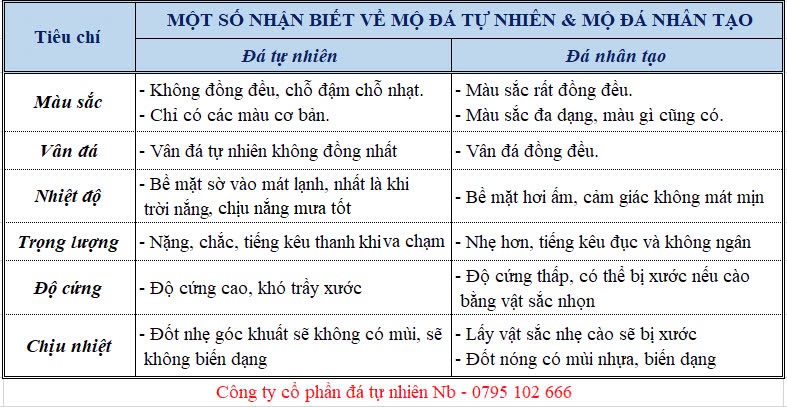 | Tiêu chí | MỘT SỐ NHẬN BIẾT VỀ MỘ ĐÁ TỰ NHIÊN & MỘ ĐÁ NHÂN TẠO | |
|---|---|---|
| | Đá tự nhiên | Đá nhân tạo |
| Màu sắc | - Không đồng đều, chỗ đậm chỗ nhạt. - Chỉ có các màu cơ bản. | - Màu sắc rất đồng đều. - Màu sắc đa dạng, màu gì cũng có. |
| Vân đá | - Vân đá tự nhiên không đồng nhất | - Vân đá đồng đều. |
| Nhiệt độ | - Bề mặt sờ vào mát lạnh, nhất là khi trời nắng, chịu nắng mưa tốt | - Bề mặt hơi ấm, cảm giác không mát mịn |
| Trọng lượng | - Nặng, chắc, tiếng kêu thanh khi va chạm | - Nhẹ hơn, tiếng kêu đục và không ngân |
| Độ cứng | - Độ cứng cao, khó trầy xước | - Độ cứng thấp, có thể bị xước nếu cào bằng vật sắc nhọn |
| Chịu nhiệt | - Đốt nhẹ góc khuất sẽ không có mùi, sẽ không biến dạng | - Lấy vật sắc nhẹ cào sẽ bị xước - Đốt nóng có mùi nhựa, biến dạng |

Công ty cổ phần đá tự nhiên Nb - 0795 102 666